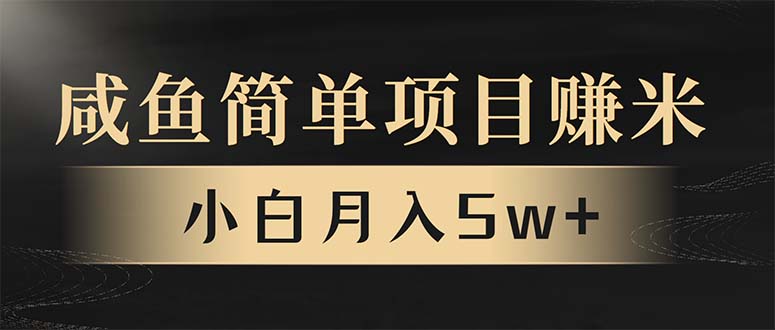 咸鱼简单项目赚米

小白月入5w+